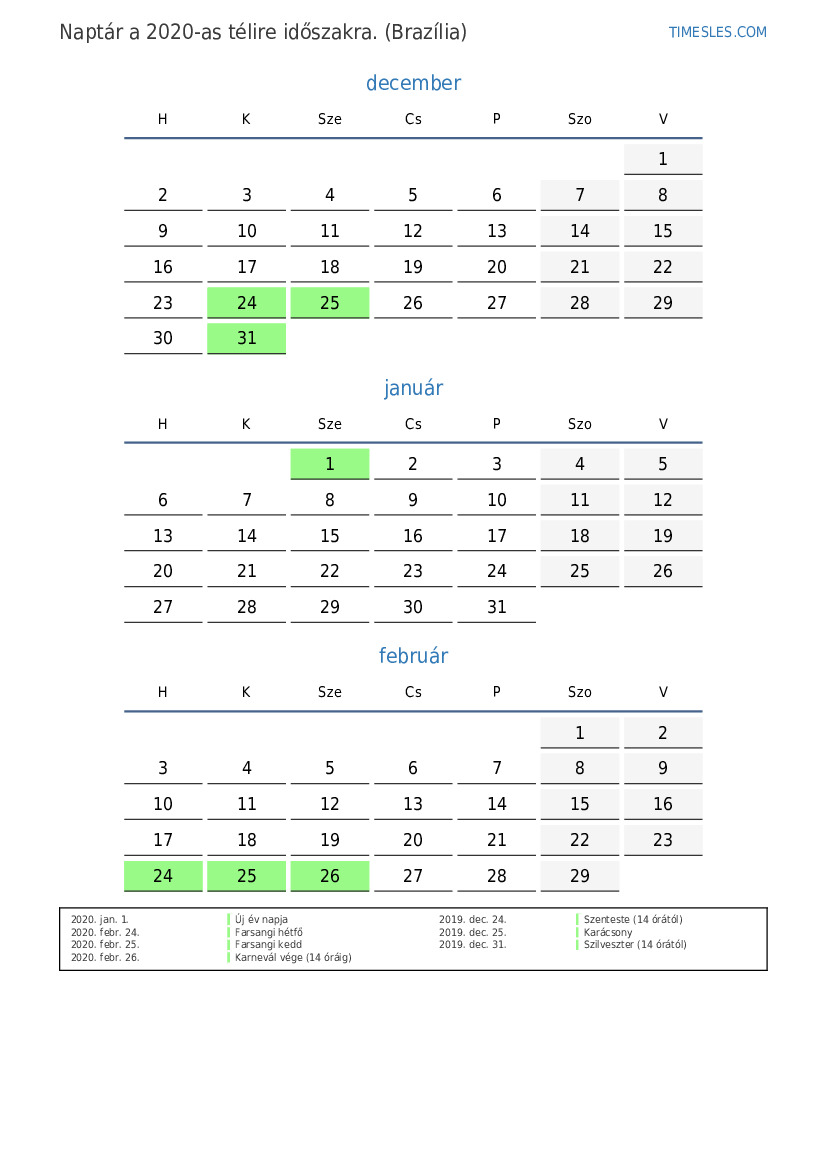 Naptár a 2020-as télire időszakra. (Brazília)

TIMESLES.COM

december

| H | K | Sze | Cs | P | Szo | V |
|---|---|---|---|---|---|---|
| | | | | | | 1 |
| 2 | 3 | 4 | 5 | 6 | 7 | 8 |
| 9 | 10 | 11 | 12 | 13 | 14 | 15 |
| 16 | 17 | 18 | 19 | 20 | 21 | 22 |
| 23 | 24 | 25 | 26 | 27 | 28 | 29 |
| 30 | 31 | | | | | |

január

| H | K | Sze | Cs | P | Szo | V |
|---|---|---|---|---|---|---|
| | | 1 | 2 | 3 | 4 | 5 |
| 6 | 7 | 8 | 9 | 10 | 11 | 12 |
| 13 | 14 | 15 | 16 | 17 | 18 | 19 |
| 20 | 21 | 22 | 23 | 24 | 25 | 26 |
| 27 | 28 | 29 | 30 | 31 | | |

február

| H | K | Sze | Cs | P | Szo | V |
|---|---|---|---|---|---|---|
| | | | | | 1 | 2 |
| 3 | 4 | 5 | 6 | 7 | 8 | 9 |
| 10 | 11 | 12 | 13 | 14 | 15 | 16 |
| 17 | 18 | 19 | 20 | 21 | 22 | 23 |
| 24 | 25 | 26 | 27 | 28 | 29 | |

| | | | |
|---|---|---|---|
| 2020. jan. 1. | Új év napja | 2019. dec. 24. | Szenteste (14 órától) |
| 2020. febr. 24. | Farsangi hétfő | 2019. dec. 25. | Karácsony |
| 2020. febr. 25. | Farsangi kedd | 2019. dec. 31. | Szilveszter (14 órától) |
| 2020. febr. 26. | Karnevál vége (14 óráig) | | |